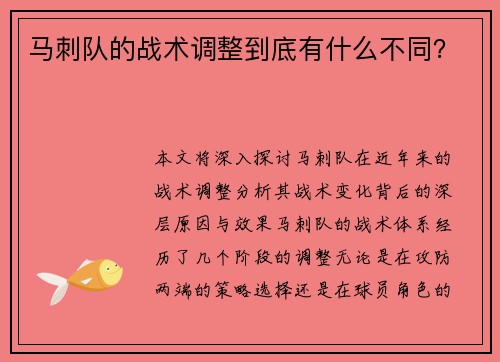 马刺队的战术调整到底有什么不同?

本文将深入探讨马刺队在近年来的战术调整分析其战术变化背后的深层原因与效果马刺队的战术体系经历了几个阶段的调整无论是在攻防两端的策略选择还是在球员角色的